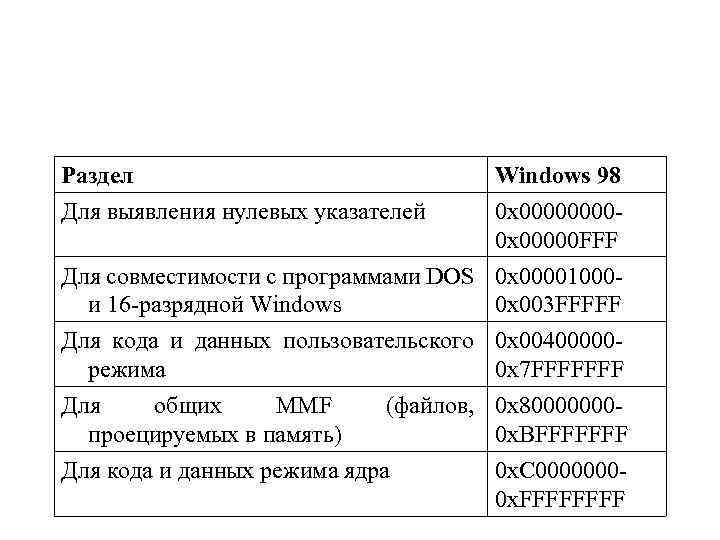 | Раздел | Windows 98 |
|---|---|
| Для выявления нулевых указателей | 0x00000000-0x00000FFF |
| Для совместимости с программами DOS и 16-разрядной Windows | 0x00001000-0x003FFFFF |
| Для кода и данных пользовательского режима | 0x00400000-0x7FFFFFFF |
| Для общих MMF (файлов, проецируемых в память) | 0x80000000-0xBFFFFFFF |
| Для кода и данных режима ядра | 0xC0000000-0xFFFFFFFF |